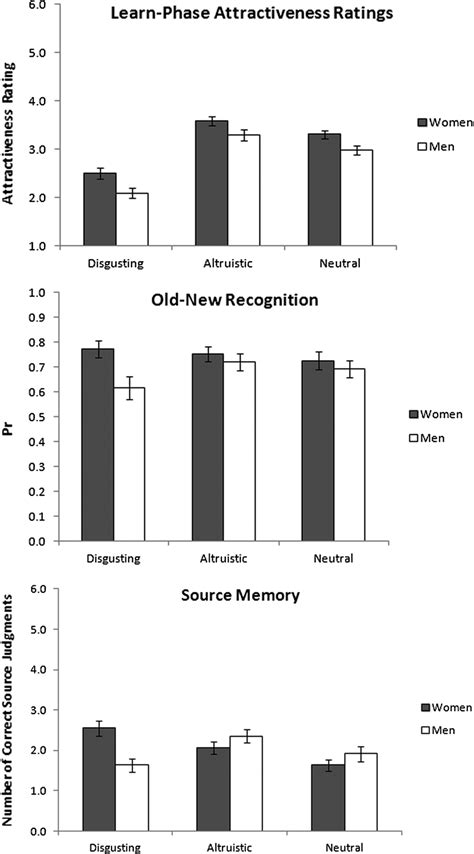 Learn-Phase Attractiveness Ratings

Attractiveness Rating

6.0
5.0
4.0
3.0
2.0
1.0

Disgusting
Altruistic
Neutral

Women
Men

Old-New Recognition

Pr

1.0
0.9
0.8
0.7
0.6
0.5
0.4
0.3
0.2
0.1
0.0

Disgusting
Altruistic
Neutral

Women
Men

Source Memory

Number of Correct Source Judgments

6.0
5.0
4.0
3.0
2.0
1.0
0.0

Disgusting
Altruistic
Neutral

Women
Men